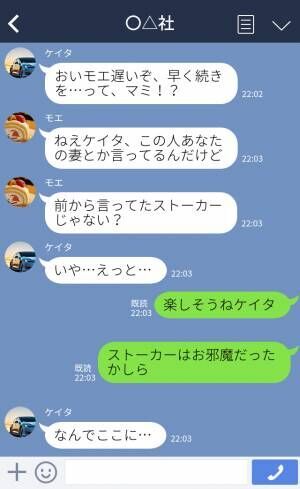 〇△社

ケイタ
おいモエ遅いぞ、早く続きを…って、マミ！？
22:02

モエ
ねえケイタ、この人あなたの妻とか言ってるんだけど
22:03

モエ
前から言ってたストーカーじゃない？
22:03

ケイタ
いや…えっと…
22:03

既読
22:03
楽しそうねケイタ

既読
22:03
ストーカーはお邪魔だったかしら

ケイタ
なんでここに…
22:03